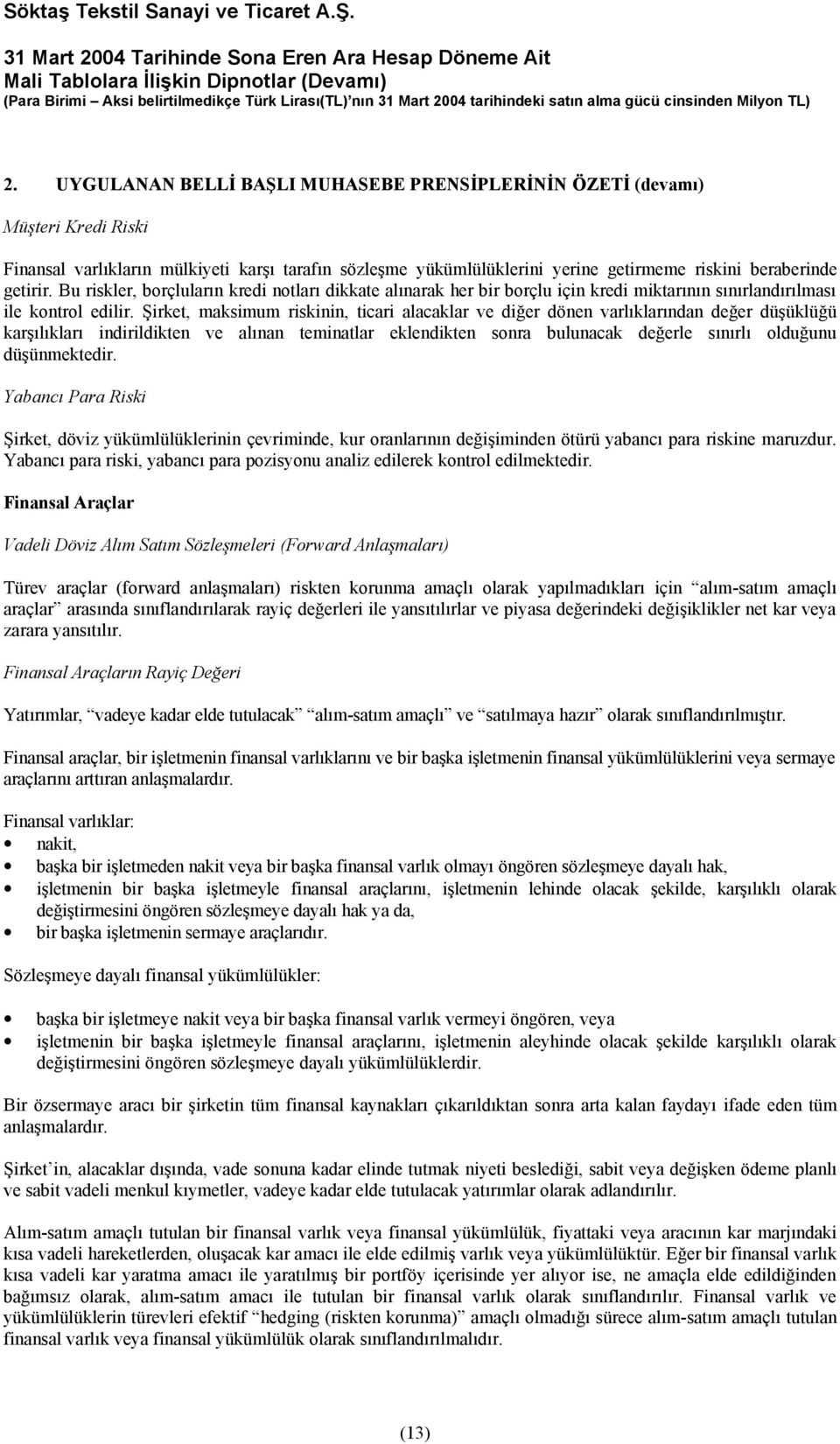 Söktaş Tekstil Sanayi ve Ticaret A.Ş.
31 Mart 2004 Tarihinde Sona Eren Ara Hesap Döneme Ait
Mali Tablolara İlişkin Dipnotlar (Devamı)
(Para Birimi – Aksi belirtilmedikçe Türk Lirası(TL)'nın 31 Mart 2004 tarihindeki satın alma gücü cinsinden Milyon TL)

2. UYGULANAN BELLİ BAŞLI MUHASEBE PRENSİPLERİNİN ÖZETİ (devamı)

Müşteri Kredi Riski

Finansal varlıkların mülkiyeti karşı tarafın sözleşme yükümlülüklerini yerine getirmeme riskini beraberinde getirir. Bu riskler, borçluların kredi notları dikkate alınarak her bir borçlu için kredi miktarının sınırlandırılması ile kontrol edilir. Şirket, maksimum riskinin, ticari alacaklar ve diğer dönen varlıklarından değer düşüklüğü karşılıkları indirildikten ve alınan teminatlar eklendikten sonra bulunacak değerle sınırlı olduğunu düşünmektedir.

Yabancı Para Riski

Şirket, döviz yükümlülüklerinin çevriminde, kur oranlarının değişiminden ötürü yabancı para riskine maruzdur. Yabancı para riski, yabancı para pozisyonu analiz edilerek kontrol edilmektedir.

Finansal Araçlar

Vadeli Döviz Alım Satım Sözleşmeleri (Forward Anlaşmaları)

Türev araçlar (forward anlaşmaları) riskten korunma amaçlı olarak yapılmadıkları için "alım-satım amaçlı araçlar" arasında sınıflandırılarak rayiç değerleri ile yansıtılırlar ve piyasa değerindeki değişiklikler net kar veya zarara yansıtılır.

Finansal Araçların Rayiç Değeri

Yatırımlar, "vadeye kadar elde tutulacak" "alım-satım amaçlı" ve "satılmaya hazır" olarak sınıflandırılmıştır.

Finansal araçlar, bir işletmenin finansal varlıklarını ve bir başka işletmenin finansal yükümlülüklerini veya sermaye araçlarını arttıran anlaşmalardır.

Finansal varlıklar:
• nakit,
• başka bir işletmeden nakit veya bir başka finansal varlık olmayı öngören sözleşmeye dayalı hak,
• işletmenin bir başka işletmeyle finansal araçlarını, işletmenin lehinde olacak şekilde, karşılıklı olarak değiştirmesini öngören sözleşmeye dayalı hak ya da,
• bir başka işletmenin sermaye araçlarıdır.

Sözleşmeye dayalı finansal yükümlülükler:

• başka bir işletmeye nakit veya bir başka finansal varlık vermeyi öngören, veya
• işletmenin bir başka işletmeyle finansal araçlarını, işletmenin aleyhinde olacak şekilde karşılıklı olarak değiştirmesini öngören sözleşmeye dayalı yükümlülüklerdir.

Bir özsermaye aracı bir şirketin tüm finansal kaynakları çıkarıldıktan sonra arta kalan faydayı ifade eden tüm anlaşmalardır.

Şirket'in, alacaklar dışında, vade sonuna kadar elinde tutmak niyeti beslediği, sabit veya değişken ödeme planlı ve sabit vadeli menkul kıymetler, vadeye kadar elde tutulacak yatırımlar olarak adlandırılır.

Alım-satım amaçlı tutulan bir finansal varlık veya finansal yükümlülük, fiyattaki veya aracının kar marjındaki kısa vadeli hareketlerden, oluşacak kar amacı ile elde edilmiş varlık veya yükümlülüktür. Eğer bir finansal varlık kısa vadeli kar yaratma amacı ile yaratılmış bir portföy içerisinde yer alıyor ise, ne amaçla elde edildiğinden bağımsız olarak, alım-satım amacı ile tutulan bir finansal varlık olarak sınıflandırılır. Finansal varlık ve yükümlülüklerin türevleri efektif "hedging (riskten korunma)" amaçlı olmadığı sürece alım-satım amaçlı tutulan finansal varlık veya finansal yükümlülük olarak sınıflandırılmalıdır.

(13)